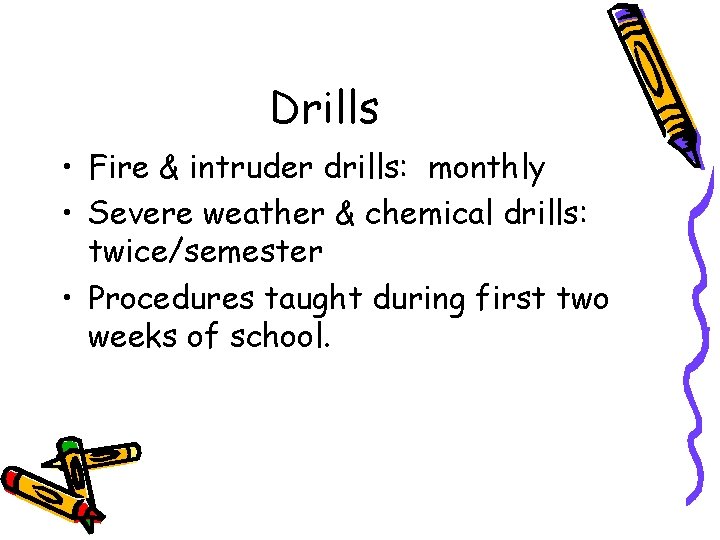 Drills

• Fire & intruder drills:  monthly
• Severe weather & chemical drills: twice/semester
• Procedures taught during first two weeks of school.